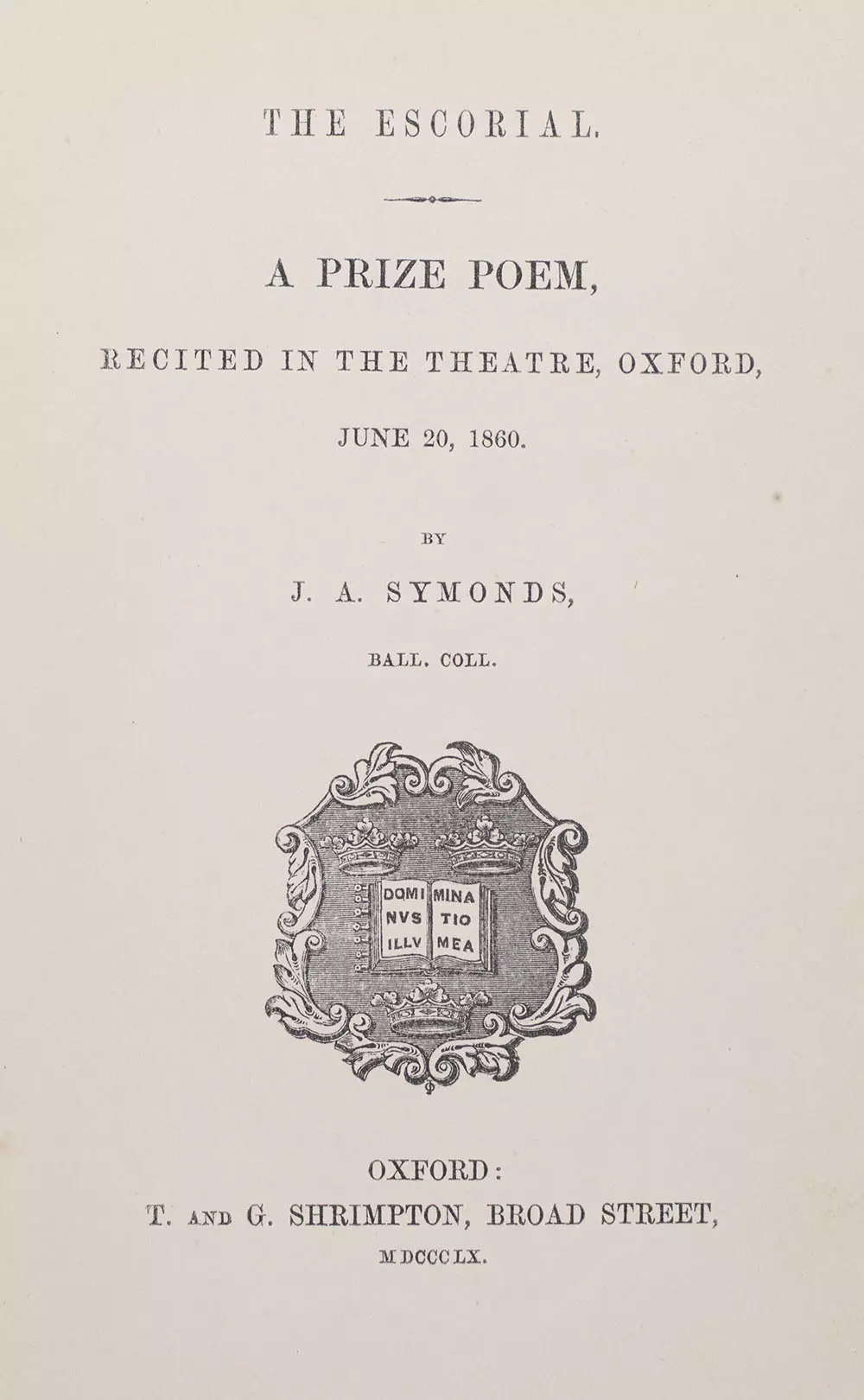 THE ESCORIAL.

A PRIZE POEM,

RECITED IN THE THEATRE, OXFORD,

JUNE 20, 1860.

BY

J. A. SYMONDS,

BALL. COLL.

DOMI NVS ILLV MINA TIO MEA

OXFORD:
T. AND G. SHRIMPTON, BROAD STREET,
MDCCCLX.